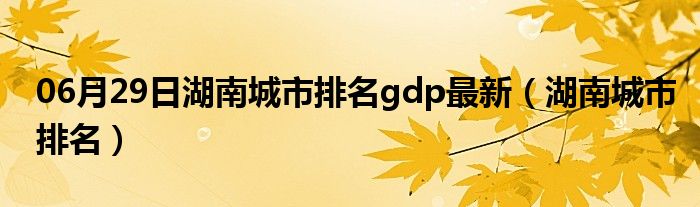 06月29日湖南城市排名gdp最新（湖南城市排名）